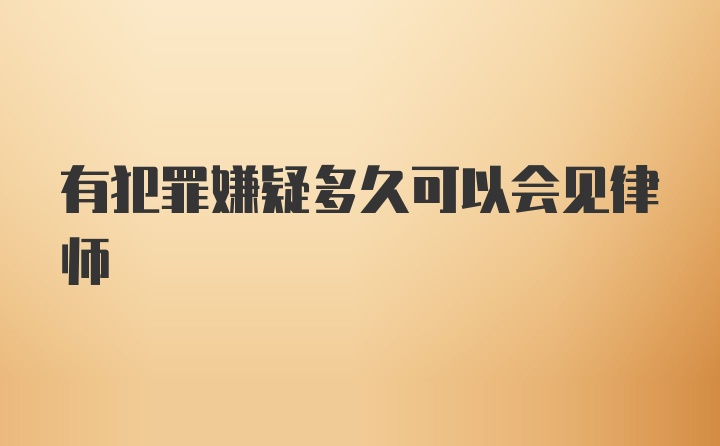 有犯罪嫌疑多久可以会见律师